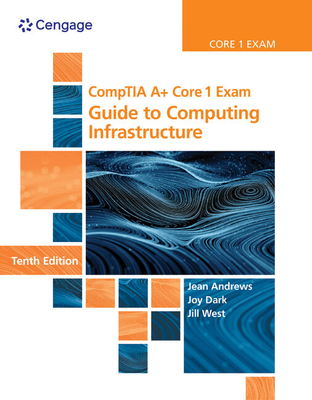 Cengage

CORE 1 EXAM

CompTIA A+ Core 1 Exam
Guide to Computing Infrastructure

Tenth Edition

Jean Andrews
Joy Dark
Jill West